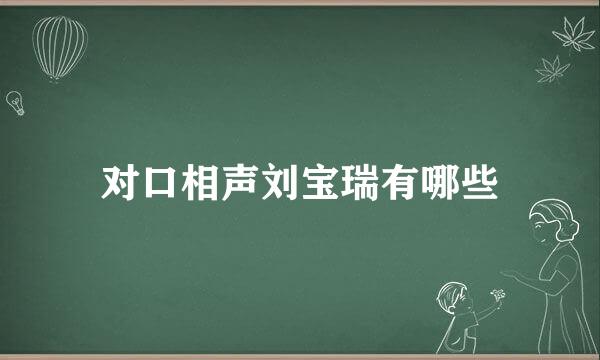 对口相声刘宝瑞有哪些